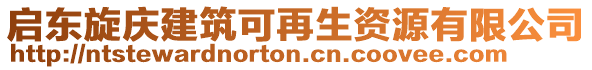 启东旋庆建筑可再生资源有限公司
http://ntstewardnorton.cn.coovee.com